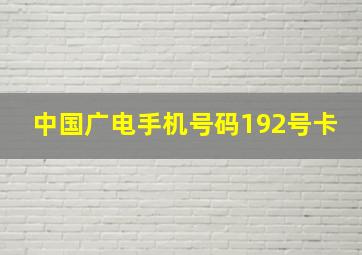 中国广电手机号码192号卡